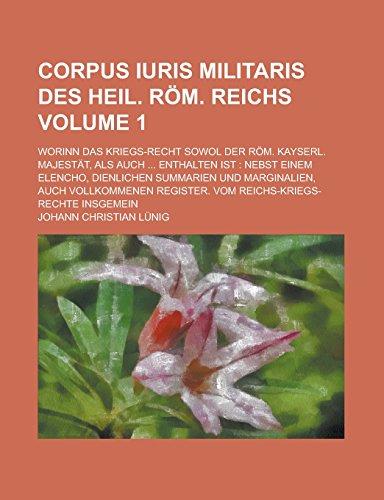 CORPUS IURIS MILITARIS DES HEIL. RÖM. REICHS VOLUME 1

WORINN DAS KRIEGS-RECHT SOWOL DER RÖM. KAYSERL. MAJESTÄT, ALS AUCH ... ENTHALTEN IST : NEBST EINEM ELENCHO, DIENLICHEN SUMMARIEN UND MARGINALIEN, AUCH VOLLKOMMENEN REGISTER. VOM REICHS-KRIEGS-RECHTE INSGEMEIN

JOHANN CHRISTIAN LÜNIG